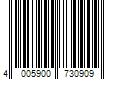 4 005900 730909